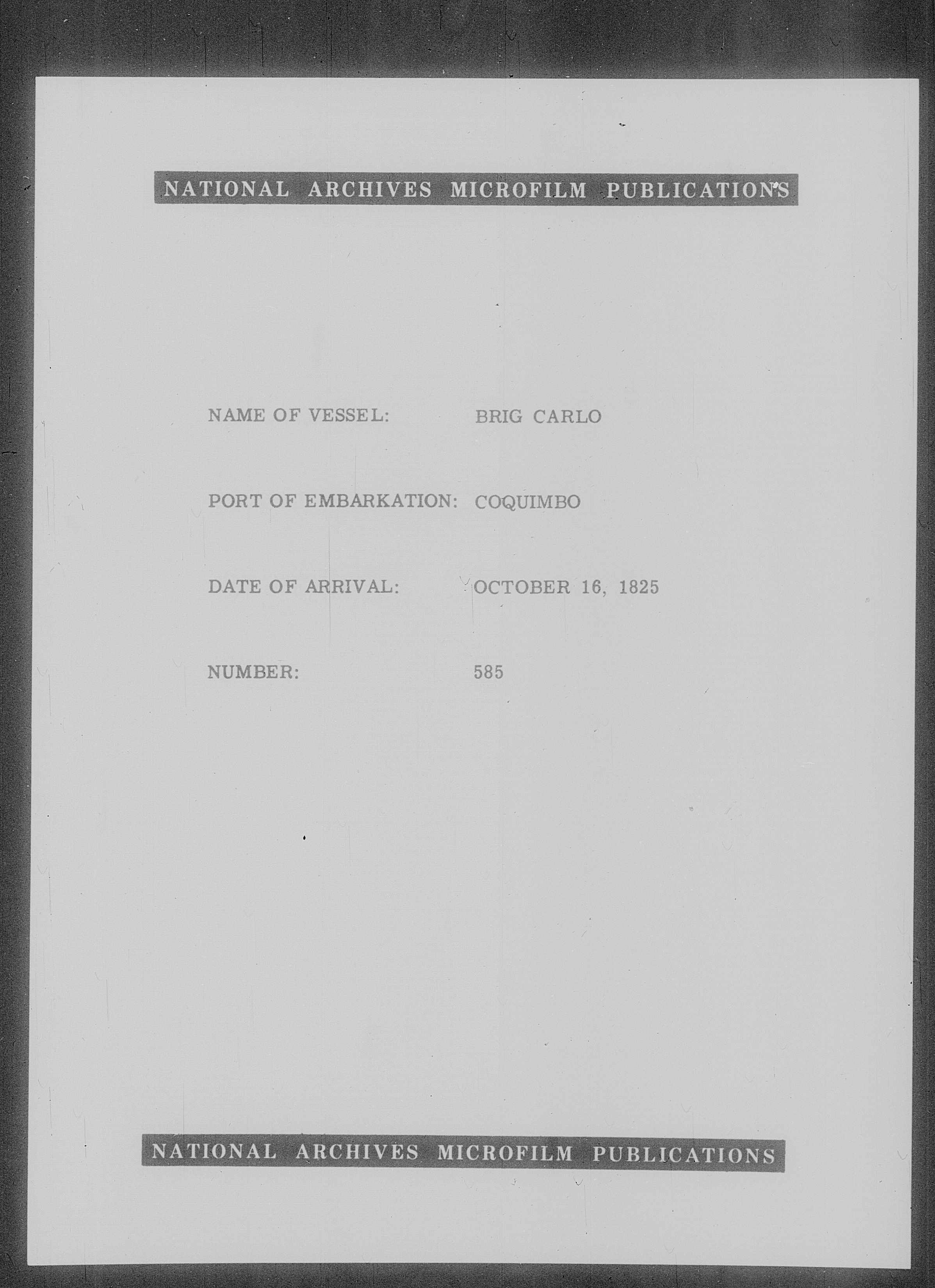 NATIONAL ARCHIVES MICROFILM PUBLICATIONS

NAME OF VESSEL: BRIG CARLO

PORT OF EMBARKATION: COQUIMBO

DATE OF ARRIVAL: OCTOBER 16, 1825

NUMBER: 585

NATIONAL ARCHIVES MICROFILM PUBLICATIONS